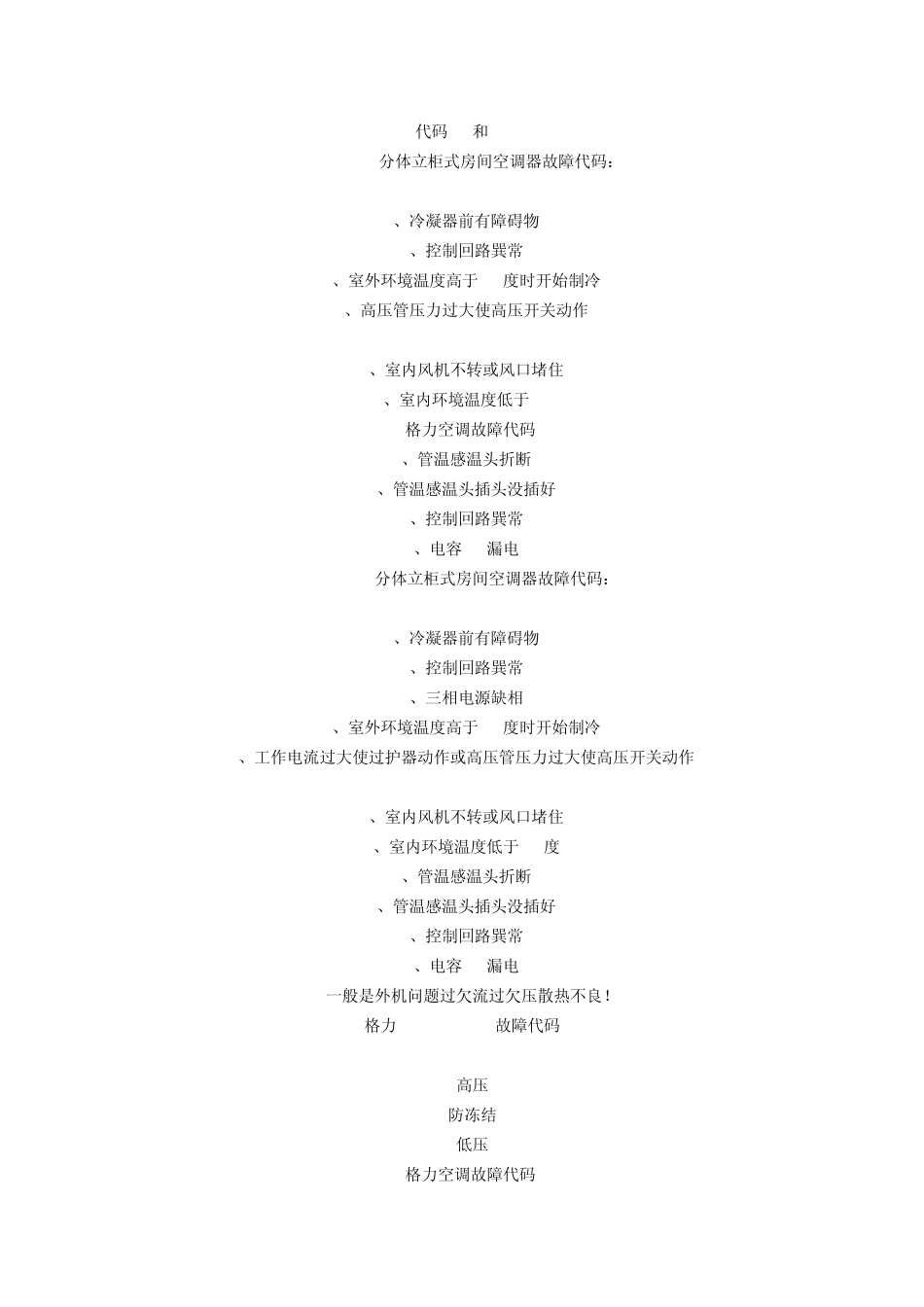 代码 和

分体立柜式房间空调器故障代码：

、冷凝器前有障碍物

、控制回路異常

、室外环境温度高于 度时开始制冷

、高压管压力过大使高压开关动作

、室内风机不转或风口堵住

、室内环境温度低于

格力空调故障代码

、管温感温头折断

、管温感温头插头没插好

、控制回路異常

、电容 漏电

分体立柜式房间空调器故障代码：

、冷凝器前有障碍物

、控制回路異常

、三相电源缺相

、室外环境温度高于 度时开始制冷

、工作电流过大使过护器动作或高压管压力过大使高压开关动作

、室内风机不转或风口堵住

、室内环境温度低于 度

、管温感温头折断

、管温感温头插头没插好

、控制回路異常

、电容 漏电

一般是外机问题过欠流过欠压散热不良！

格力 故障代码

高压

防冻结

低压

格力空调故障代码